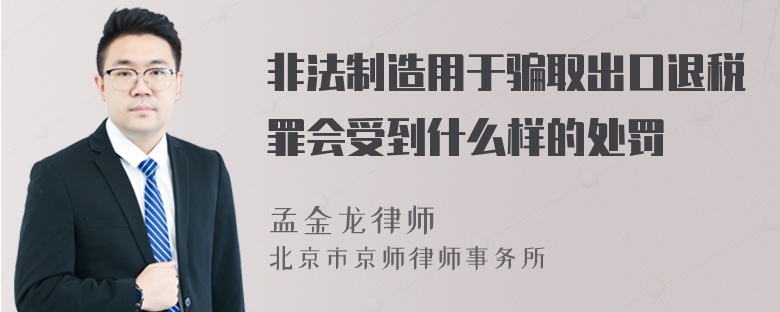 非法制造用于骗取出口退税罪会受到什么样的处罚

孟金龙律师
北京市京师律师事务所